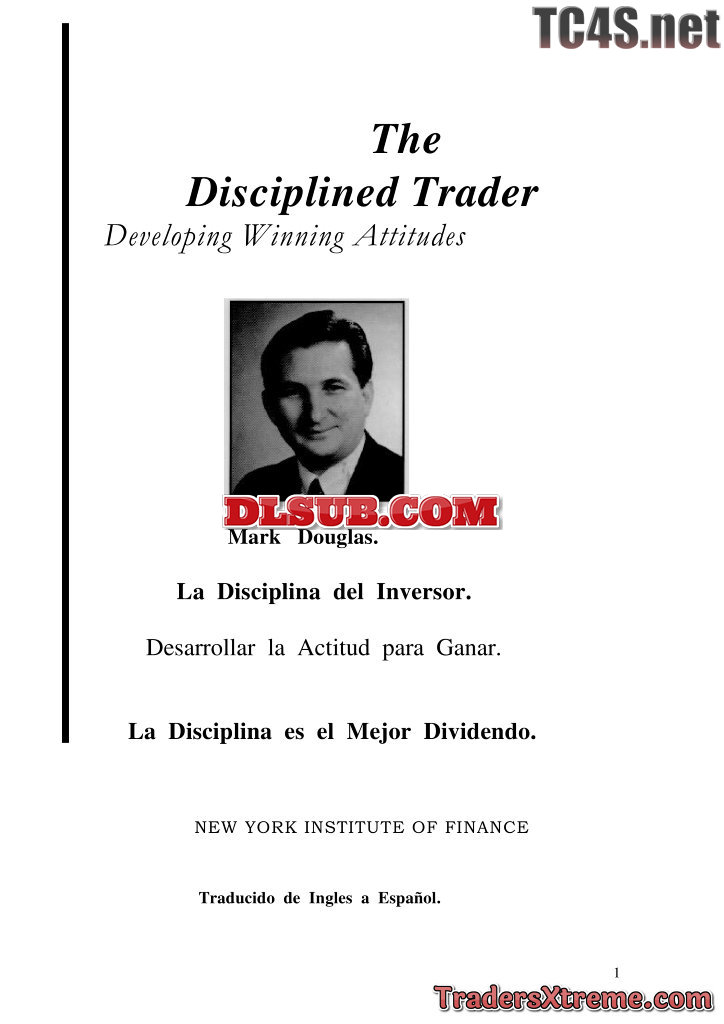 The
Disciplined Trader
Developing Winning Attitudes

Mark Douglas.

La Disciplina del Inversor.

Desarrollar la Actitud para Ganar.

La Disciplina es el Mejor Dividendo.

NEW YORK INSTITUTE OF FINANCE

Traducido de Ingles a Español.

1

TC4S.net

DLSUB.COM

TradersXtreme.com